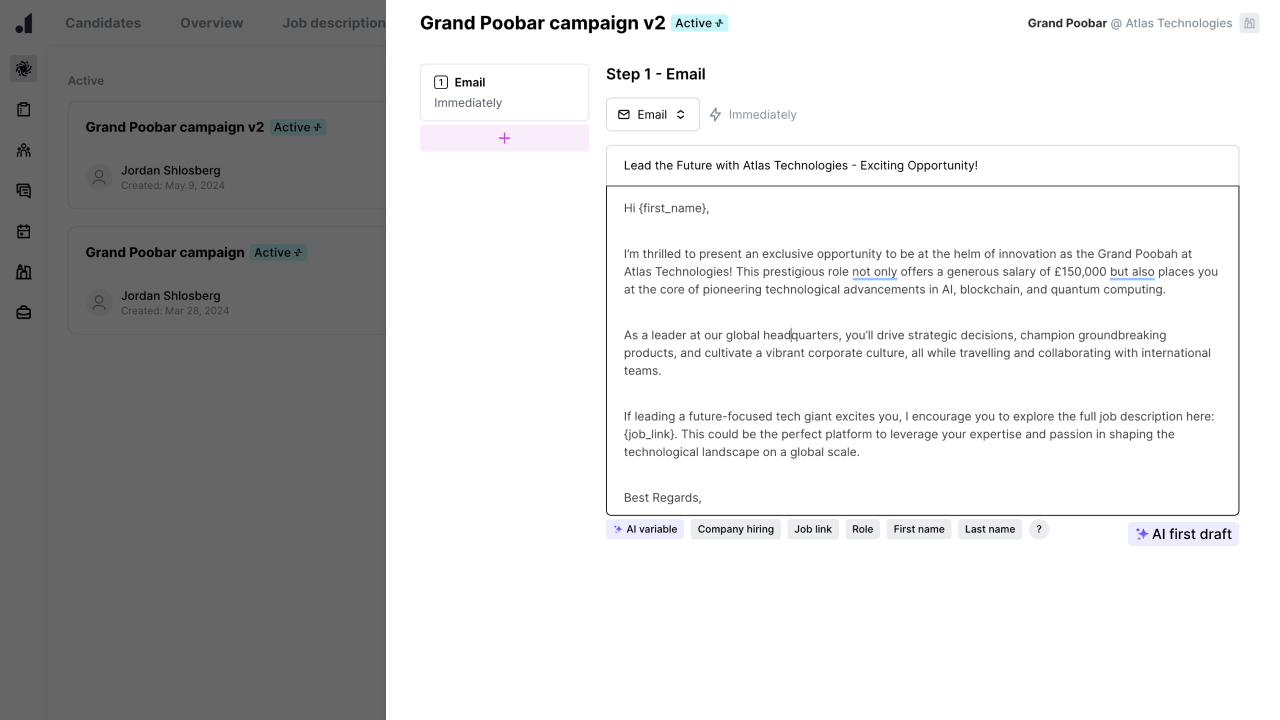 Candidates Overview Job description

Active

Grand Poobar campaign v2 Active

Jordan Shlosberg
Created: May 9, 2024

Grand Poobar campaign Active

Jordan Shlosberg
Created: Mar 28, 2024

Grand Poobar campaign v2 Active

Grand Poobar @ Atlas Technologies

1 Email
Immediately

+

Step 1 - Email

Email Immediately

Lead the Future with Atlas Technologies - Exciting Opportunity!

Hi {first_name},

I'm thrilled to present an exclusive opportunity to be at the helm of innovation as the Grand Poobah at Atlas Technologies! This prestigious role not only offers a generous salary of £150,000 but also places you at the core of pioneering technological advancements in AI, blockchain, and quantum computing.

As a leader at our global headquarters, you'll drive strategic decisions, champion groundbreaking products, and cultivate a vibrant corporate culture, all while travelling and collaborating with international teams.

If leading a future-focused tech giant excites you, I encourage you to explore the full job description here: {job_link}. This could be the perfect platform to leverage your expertise and passion in shaping the technological landscape on a global scale.

Best Regards,

AI variable Company hiring Job link Role First name Last name ?

AI first draft